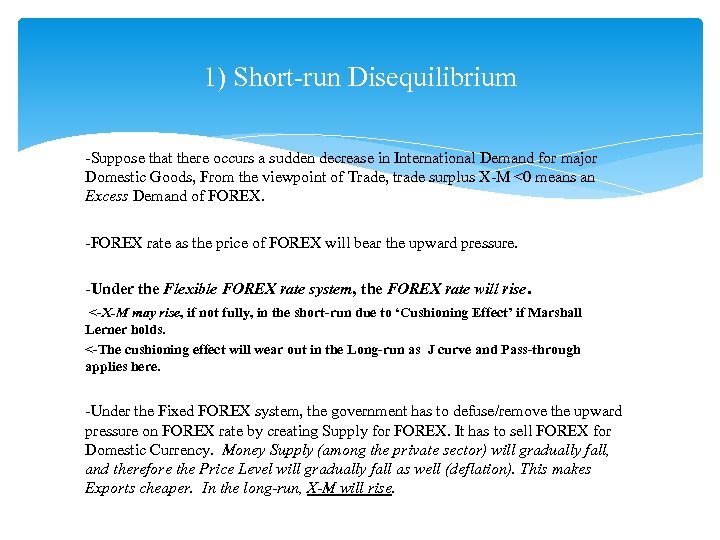 1) Short-run Disequilibrium

-Suppose that there occurs a sudden decrease in International Demand for major Domestic Goods, From the viewpoint of Trade, trade surplus X-M <0 means an Excess Demand of FOREX.

-FOREX rate as the price of FOREX will bear the upward pressure.

-Under the Flexible FOREX rate system, the FOREX rate will rise.

<-X-M may rise, if not fully, in the short-run due to 'Cushioning Effect' if Marshall Lerner holds.

<-The cushioning effect will wear out in the Long-run as J curve and Pass-through applies here.

-Under the Fixed FOREX system, the government has to defuse/remove the upward pressure on FOREX rate by creating Supply for FOREX. It has to sell FOREX for Domestic Currency. Money Supply (among the private sector) will gradually fall, and therefore the Price Level will gradually fall as well (deflation). This makes Exports cheaper. In the long-run, X-M will rise.